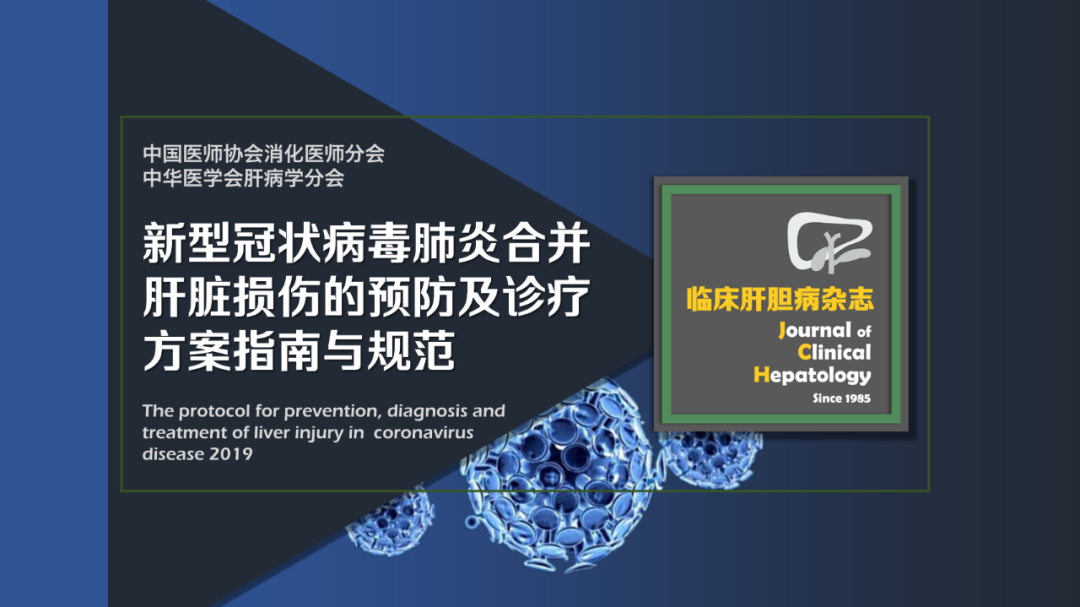 中国医师协会消化医师分会
中华医学会肝病学分会

新型冠状病毒肺炎合并肝脏损伤的预防及诊疗方案指南与规范

The protocol for prevention, diagnosis and treatment of liver injury in coronavirus disease 2019

临床肝胆病杂志
Journal of Clinical Hepatology
Since 1985